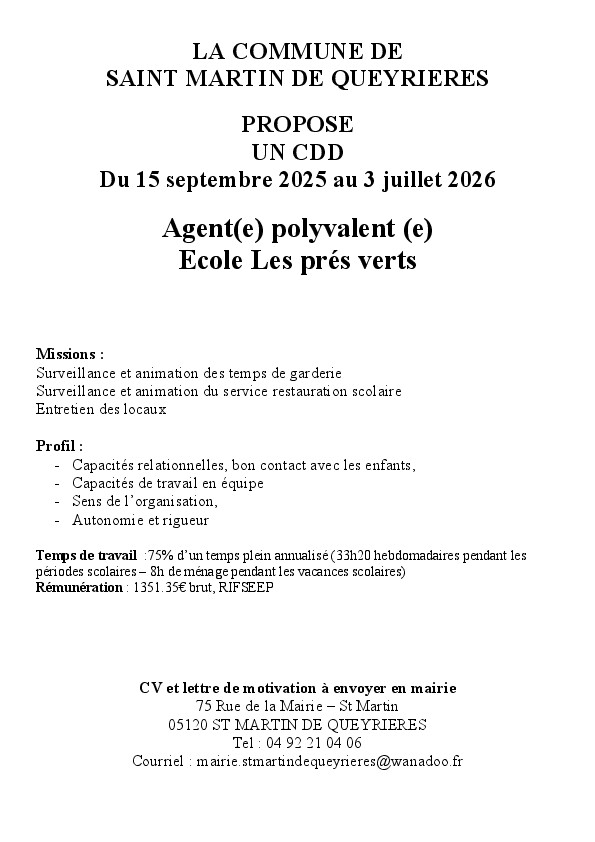 LA COMMUNE DE
SAINT MARTIN DE QUEYRIERES

PROPOSE
UN CDD
Du 15 septembre 2025 au 3 juillet 2026

Agent(e) polyvalent (e)
Ecole Les prés verts

Missions :
Surveillance et animation des temps de garderie
Surveillance et animation du service restauration scolaire
Entretien des locaux

Profil :
- Capacités relationnelles, bon contact avec les enfants,
- Capacités de travail en équipe
- Sens de l'organisation,
- Autonomie et rigueur

Temps de travail :75% d'un temps plein annualisé (33h20 hebdomadaires pendant les périodes scolaires – 8h de ménage pendant les vacances scolaires)
Rémunération : 1351.35€ brut, RIFSEEP

CV et lettre de motivation à envoyer en mairie
75 Rue de la Mairie – St Martin
05120 ST MARTIN DE QUEYRIERES
Tel : 04 92 21 04 06
Courriel : mairie.stmartindequeyrieres@wanadoo.fr